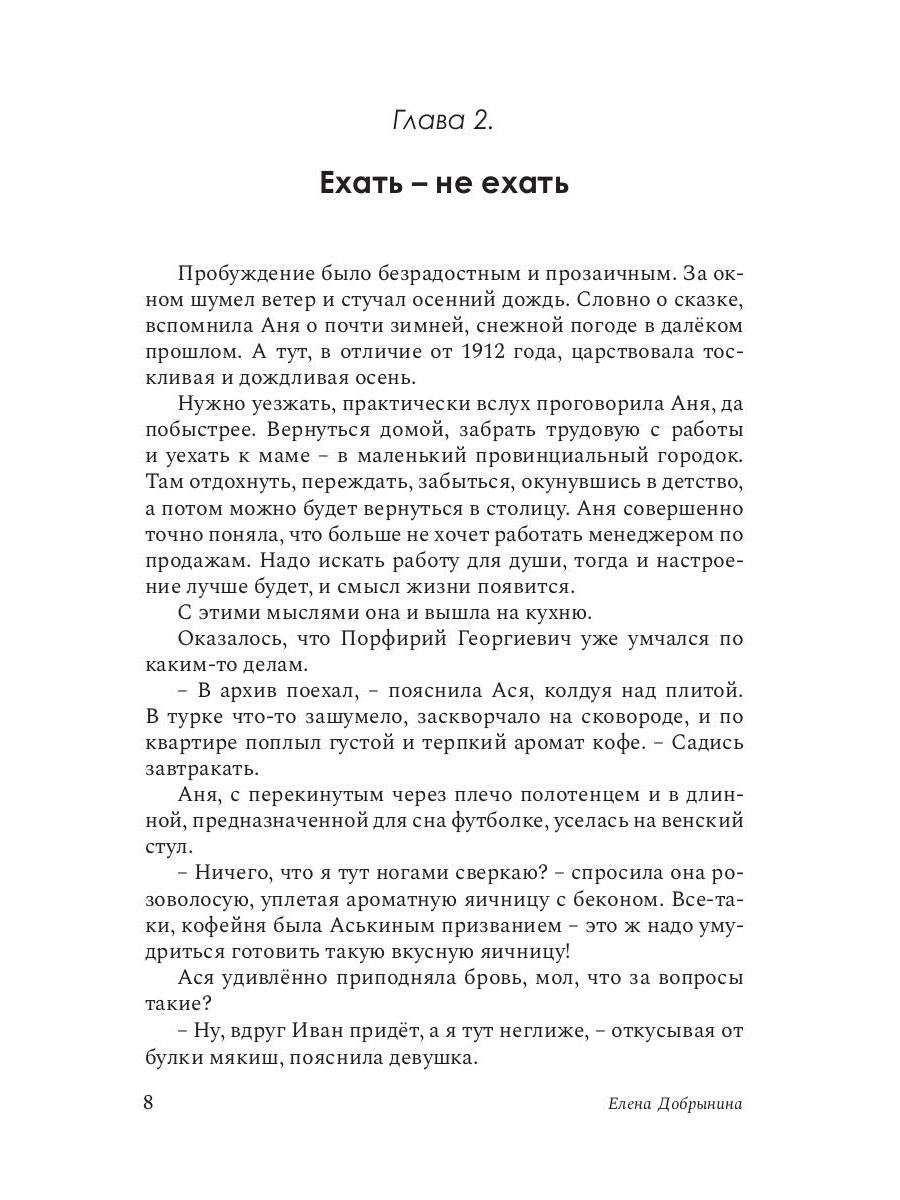 Глава 2.

Ехать – не ехать

Пробуждение было безрадостным и прозаичным. За окном шумел ветер и стучал осенний дождь. Словно о сказке, вспомнила Аня о почти зимней, снежной погоде в далёком прошлом. А тут, в отличие от 1912 года, царствовала тоскливая и дождливая осень.

Нужно уезжать, практически вслух проговорила Аня, да побыстрее. Вернуться домой, забрать трудовую с работы и уехать к маме – в маленький провинциальный городок. Там отдохнуть, переждать, забыться, окунувшись в детство, а потом можно будет вернуться в столицу. Аня совершенно точно поняла, что больше не хочет работать менеджером по продажам. Надо искать работу для души, тогда и настроение лучше будет, и смысл жизни появится.

С этими мыслями она и вышла на кухню.

Оказалось, что Порфирий Георгиевич уже умчался по каким-то делам.

– В архив поехал, – пояснила Ася, колдуя над плитой. В турке что-то зашумело, заскворчало на сковороде, и по квартире поплыл густой и терпкий аромат кофе. – Садись завтракать.

Аня, с перекинутым через плечо полотенцем и в длинной, предназначенной для сна футболке, уселась на венский стул.

– Ничего, что я тут ногами сверкаю? – спросила она розоволосую, уплетая ароматную яичницу с беконом. Все-таки, кофейня была Аськиным призванием – это ж надо умудриться готовить такую вкусную яичницу!

Ася удивлённо приподняла бровь, мол, что за вопросы такие?

– Ну, вдруг Иван придёт, а я тут неглиже, – откусывая от булки мякиш, пояснила девушка.

8

Елена Добрынина